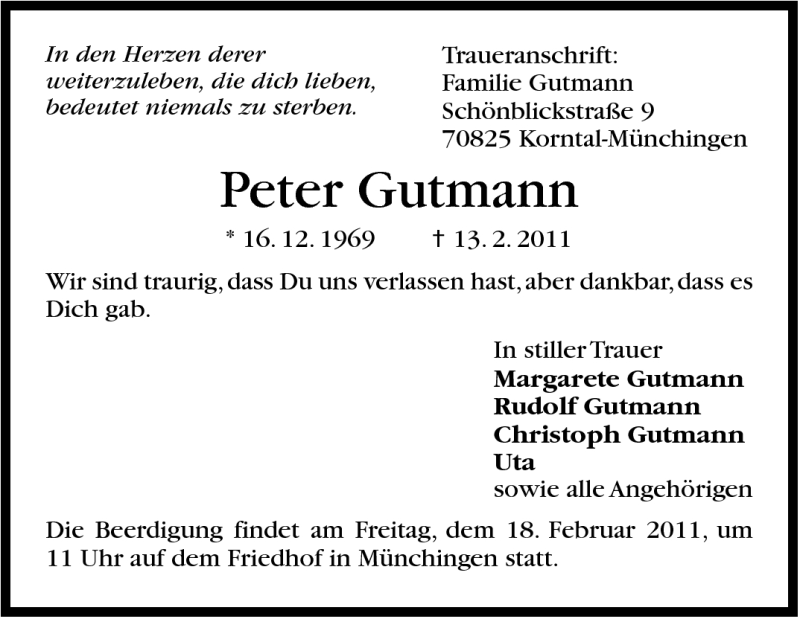 In den Herzen derer weiterzuleben, die dich lieben, bedeutet niemals zu sterben.

Traueranschrift:
Familie Gutmann
Schönblickstraße 9
70825 Korntal-Münchingen

Peter Gutmann

* 16. 12. 1969 † 13. 2. 2011

Wir sind traurig, dass Du uns verlassen hast, aber dankbar, dass es Dich gab.

In stiller Trauer
Margarete Gutmann
Rudolf Gutmann
Christoph Gutmann
Uta
sowie alle Angehörigen

Die Beerdigung findet am Freitag, dem 18. Februar 2011, um 11 Uhr auf dem Friedhof in Münchingen statt.